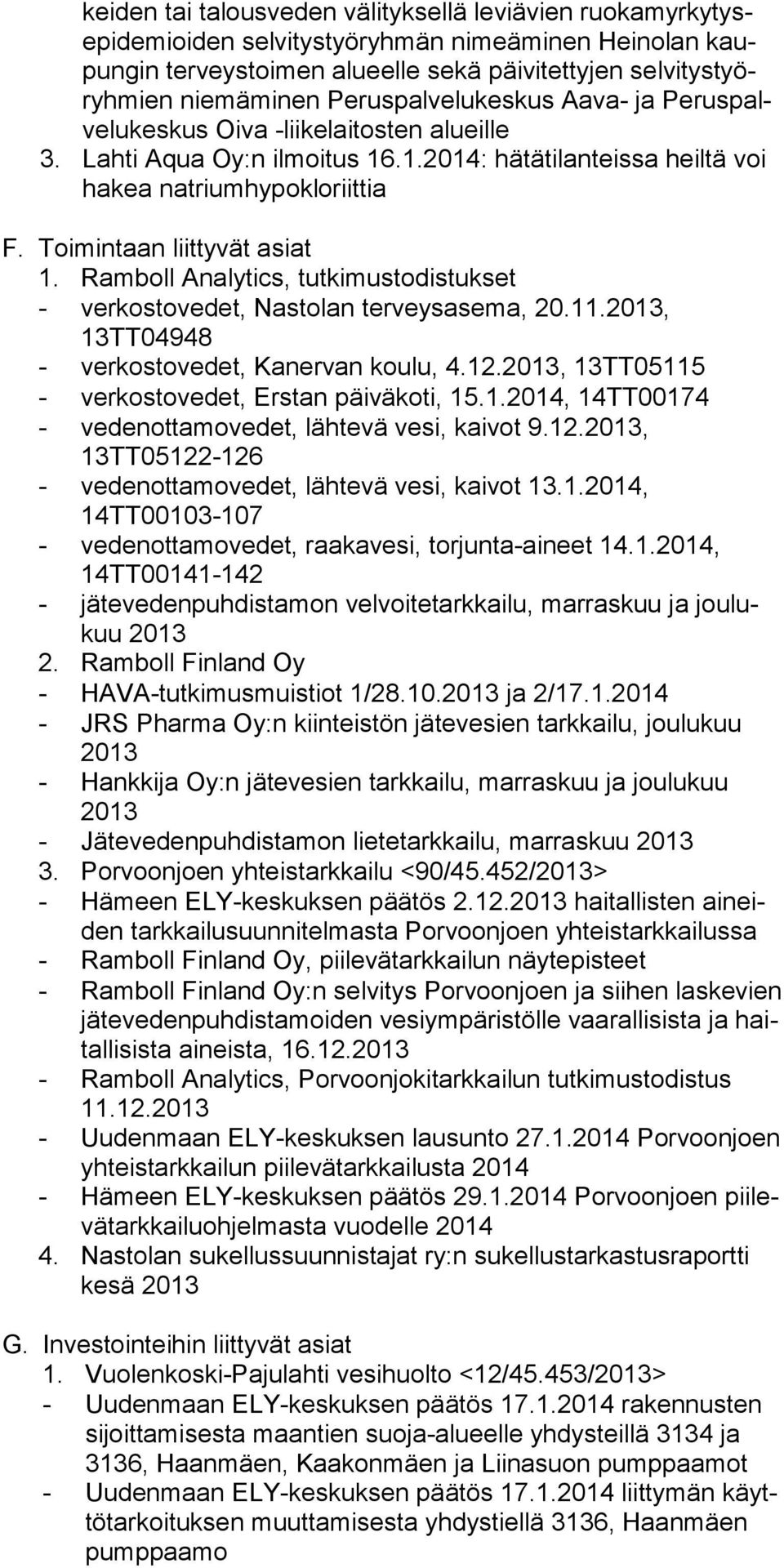 keiden tai talousveden välityksellä leviävien ruokamyrkytysepidemioiden selvitystyöryhmän nimeäminen Heinolan kaupungin terveystoimen alueelle sekä päivitettyjen selvitystyöryhmien niemäminen Peruspalvelukeskus Aava- ja Peruspalvelukeskus Oiva -liikelaitosten alueille
3. Lahti Aqua Oy:n ilmoitus 16.1.2014: hätätilanteissa heiltä voi hakea natriumhypokloriittia

F. Toimintaan liittyvät asiat
1. Ramboll Analytics, tutkimustodistukset
- verkostovedet, Nastolan terveysasema, 20.11.2013, 13TT04948
- verkostovedet, Kanervan koulu, 4.12.2013, 13TT05115
- verkostovedet, Erstan päiväkoti, 15.1.2014, 14TT00174
- vedenottamovedet, lähtevä vesi, kaivot 9.12.2013, 13TT05122-126
- vedenottamovedet, lähtevä vesi, kaivot 13.1.2014, 14TT00103-107
- vedenottamovedet, raakavesi, torjunta-aineet 14.1.2014, 14TT00141-142
- jätevedenpuhdistamon velvoitetarkkailu, marraskuu ja joulukuu 2013
2. Ramboll Finland Oy
- HAVA-tutkimusmuistiot 1/28.10.2013 ja 2/17.1.2014
- JRS Pharma Oy:n kiinteistön jätevesien tarkkailu, joulukuu 2013
- Hankkija Oy:n jätevesien tarkkailu, marraskuu ja joulukuu 2013
- Jätevedenpuhdistamon lietetarkkailu, marraskuu 2013
3. Porvoonjoen yhteistarkkailu <90/45.452/2013>
- Hämeen ELY-keskuksen päätös 2.12.2013 haitallisten aineiden tarkkailusuunnitelmasta Porvoonjoen yhteistarkkailussa
- Ramboll Finland Oy, piilevätarkkailun näytepisteet
- Ramboll Finland Oy:n selvitys Porvoonjoen ja siihen laskevien jätevedenpuhdistamoiden vesiympäristölle vaarallisista ja haitallisista aineista, 16.12.2013
- Ramboll Analytics, Porvoonjokitarkkailun tutkimustodistus 11.12.2013
- Uudenmaan ELY-keskuksen lausunto 27.1.2014 Porvoonjoen yhteistarkkailun piilevätarkkailusta 2014
- Hämeen ELY-keskuksen päätös 29.1.2014 Porvoonjoen piilevätarkkailuohjelmasta vuodelle 2014
4. Nastolan sukellussuunnistajat ry:n sukellustarkastusraportti kesä 2013

G. Investointeihin liittyvät asiat
1. Vuolenkoski-Pajulahti vesihuolto <12/45.453/2013>
- Uudenmaan ELY-keskuksen päätös 17.1.2014 rakennusten sijoittamisesta maantien suoja-alueelle yhdysteillä 3134 ja 3136, Haanmäen, Kaakonmäen ja Liinasuon pumppaamot
- Uudenmaan ELY-keskuksen päätös 17.1.2014 liittymän käyttötarkoituksen muuttamisesta yhdystiellä 3136, Haanmäen pumppaamo